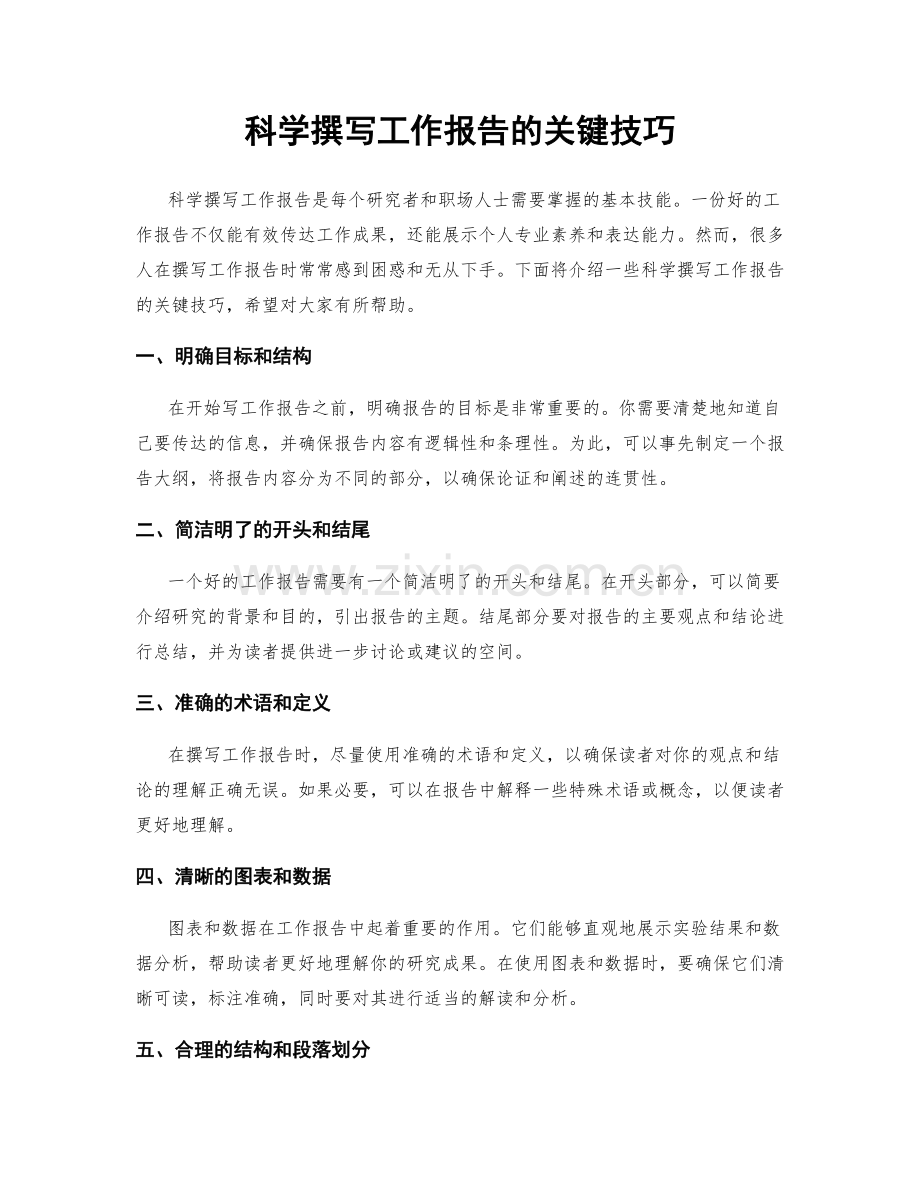 科学撰写工作报告的关键技巧

科学撰写工作报告是每个研究者和职场人士需要掌握的基本技能。一份好的工作报告不仅能有效传达工作成果，还能展示个人专业素养和表达能力。然而，很多人在撰写工作报告时常常感到困惑和无从下手。下面将介绍一些科学撰写工作报告的关键技巧，希望对大家有所帮助。

一、明确目标和结构

在开始写工作报告之前，明确报告的目标是非常重要的。你需要清楚地知道自己要传达的信息，并确保报告内容有逻辑性和条理性。为此，可以事先制定一个报告大纲，将报告内容分为不同的部分，以确保论证和阐述的连贯性。

二、简洁明了的开头和结尾

一个好的工作报告需要有一个简洁明了的开头和结尾。在开头部分，可以简要介绍研究的背景和目的，引出报告的主题。结尾部分要对报告的主要观点和结论进行总结，并为读者提供进一步讨论或建议的空间。

三、准确的术语和定义

在撰写工作报告时，尽量使用准确的术语和定义，以确保读者对你的观点和结论的理解正确无误。如果必要，可以在报告中解释一些特殊术语或概念，以便读者更好地理解。

四、清晰的图表和数据

图表和数据在工作报告中起着重要的作用。它们能够直观地展示实验结果和数据分析，帮助读者更好地理解你的研究成果。在使用图表和数据时，要确保它们清晰可读，标注准确，同时要对其进行适当的解读和分析。

五、合理的结构和段落划分

www.zixin.com.cn